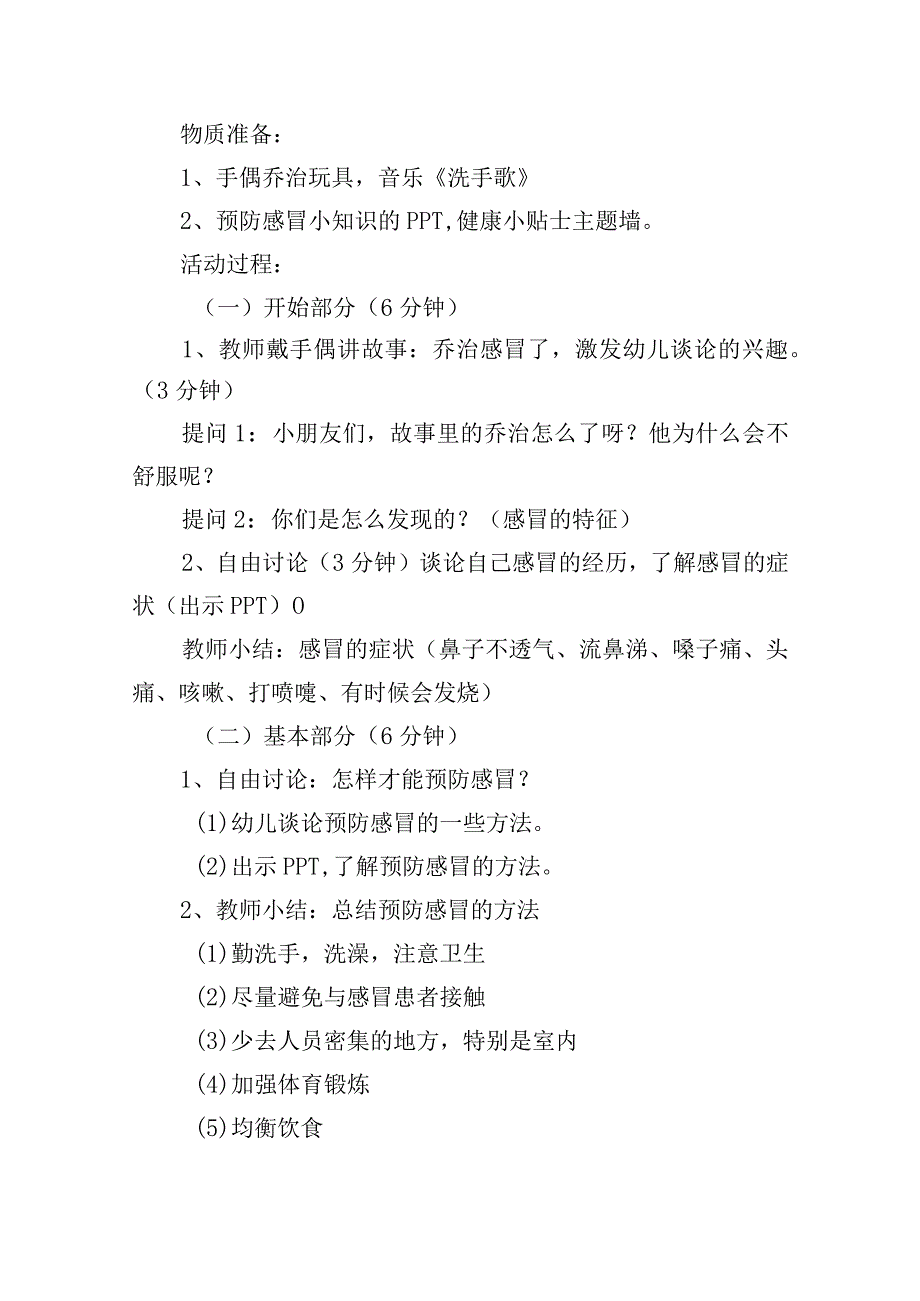 物质准备：

1、手偶乔治玩具，音乐《洗手歌》

2、预防感冒小知识的PPT,健康小贴士主题墙。

活动过程：

（一）开始部分（6分钟）

1、教师戴手偶讲故事：乔治感冒了，激发幼儿谈论的兴趣。（3分钟）

提问1：小朋友们，故事里的乔治怎么了呀？他为什么会不舒服呢？

提问2：你们是怎么发现的？（感冒的特征）

2、自由讨论（3分钟）谈论自己感冒的经历，了解感冒的症状（出示PPT）0

教师小结：感冒的症状（鼻子不透气、流鼻涕、嗓子痛、头痛、咳嗽、打喷嚏、有时候会发烧）

（二）基本部分（6分钟）

1、自由讨论：怎样才能预防感冒？

(1)幼儿谈论预防感冒的一些方法。

(2)出示PPT,了解预防感冒的方法。

2、教师小结：总结预防感冒的方法

(1)勤洗手，洗澡，注意卫生

(2)尽量避免与感冒患者接触

(3)少去人员密集的地方，特别是室内

(4)加强体育锻炼

(5)均衡饮食